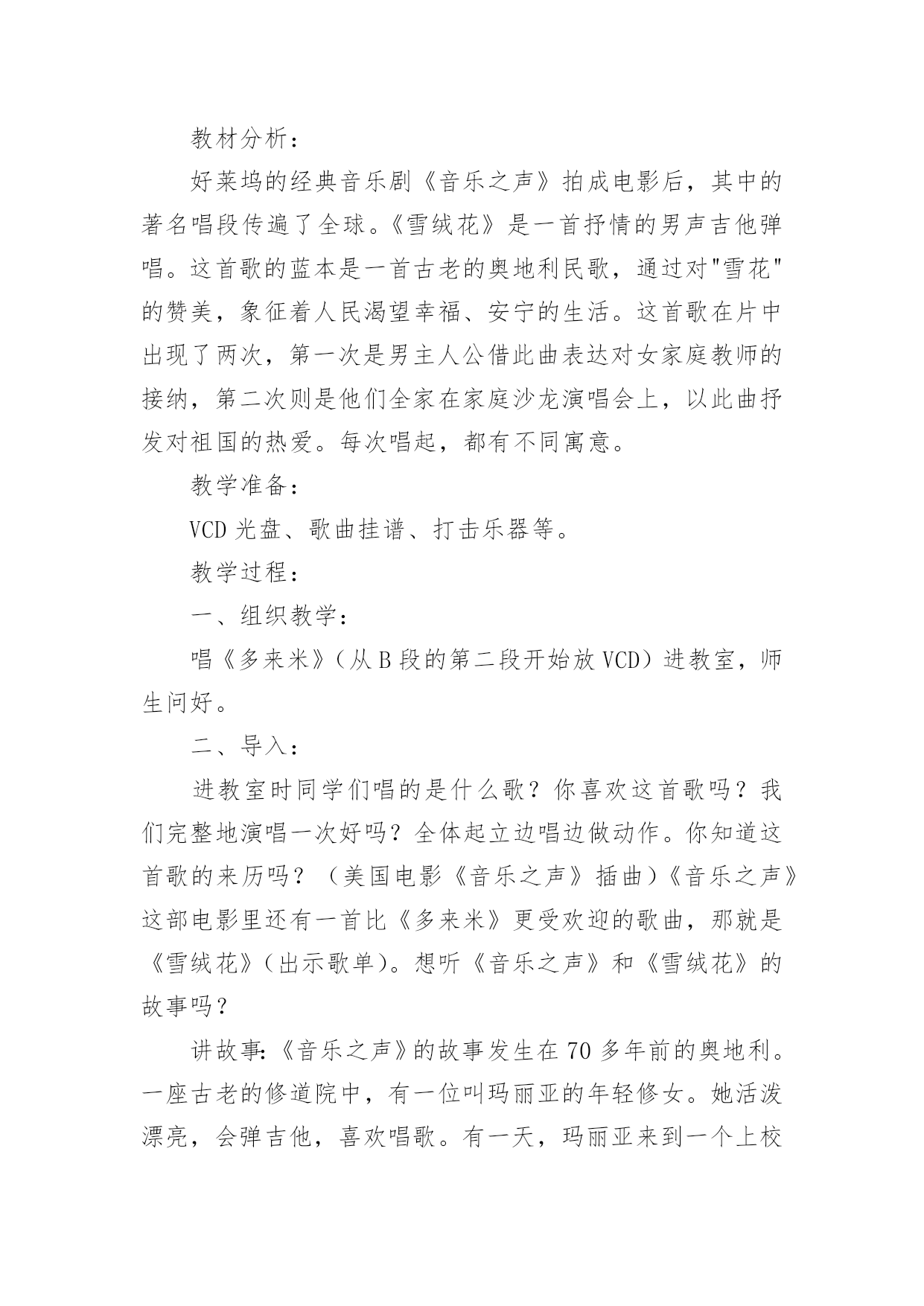 教材分析：

好莱坞的经典音乐剧《音乐之声》拍成电影后，其中的著名唱段传遍了全球。《雪绒花》是一首抒情的男声吉他弹唱。这首歌的蓝本是一首古老的奥地利民歌，通过对"雪花"的赞美，象征着人民渴望幸福、安宁的生活。这首歌在片中出现了两次，第一次是男主人公借此曲表达对女家庭教师的接纳，第二次则是他们全家在家庭沙龙演唱会上，以此曲抒发对祖国的热爱。每次唱起，都有不同寓意。

教学准备：

VCD 光盘、歌曲挂谱、打击乐器等。

教学过程：

一、组织教学：

唱《多来米》（从 B 段的第二段开始放 VCD）进教室，师生问好。

二、导入：

进教室时同学们唱的是什么歌？你喜欢这首歌吗？我们完整地演唱一次好吗？全体起立边唱边做动作。你知道这首歌的来历吗？（美国电影《音乐之声》插曲）《音乐之声》这部电影里还有一首比《多来米》更受欢迎的歌曲，那就是《雪绒花》（出示歌单）。想听《音乐之声》和《雪绒花》的故事吗？

讲故事:《音乐之声》的故事发生在 70 多年前的奥地利。一座古老的修道院中，有一位叫玛丽亚的年轻修女。她活泼漂亮，会弹吉他，喜欢唱歌。有一天，玛丽亚来到一个上校